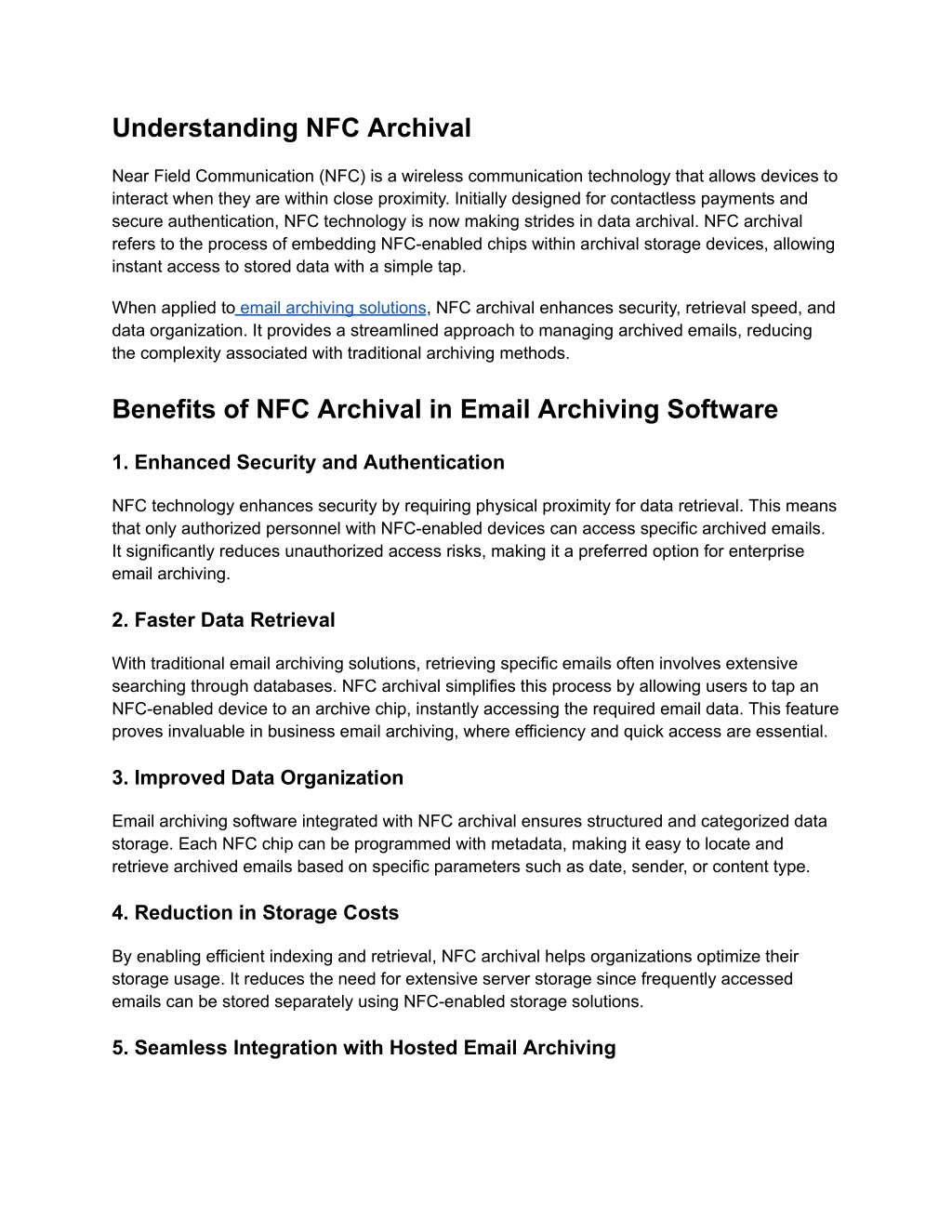 Understanding NFC Archival

Near Field Communication (NFC) is a wireless communication technology that allows devices to interact when they are within close proximity. Initially designed for contactless payments and secure authentication, NFC technology is now making strides in data archival. NFC archival refers to the process of embedding NFC-enabled chips within archival storage devices, allowing instant access to stored data with a simple tap.

When applied to email archiving solutions, NFC archival enhances security, retrieval speed, and data organization. It provides a streamlined approach to managing archived emails, reducing the complexity associated with traditional archiving methods.

Benefits of NFC Archival in Email Archiving Software

1. Enhanced Security and Authentication

NFC technology enhances security by requiring physical proximity for data retrieval. This means that only authorized personnel with NFC-enabled devices can access specific archived emails. It significantly reduces unauthorized access risks, making it a preferred option for enterprise email archiving.

2. Faster Data Retrieval

With traditional email archiving solutions, retrieving specific emails often involves extensive searching through databases. NFC archival simplifies this process by allowing users to tap an NFC-enabled device to an archive chip, instantly accessing the required email data. This feature proves invaluable in business email archiving, where efficiency and quick access are essential.

3. Improved Data Organization

Email archiving software integrated with NFC archival ensures structured and categorized data storage. Each NFC chip can be programmed with metadata, making it easy to locate and retrieve archived emails based on specific parameters such as date, sender, or content type.

4. Reduction in Storage Costs

By enabling efficient indexing and retrieval, NFC archival helps organizations optimize their storage usage. It reduces the need for extensive server storage since frequently accessed emails can be stored separately using NFC-enabled storage solutions.

5. Seamless Integration with Hosted Email Archiving